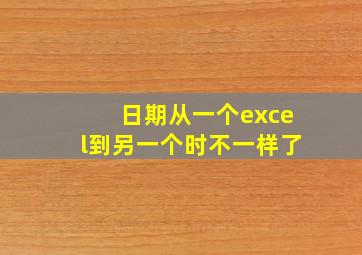 日期从一个excel到另一个时不一样了